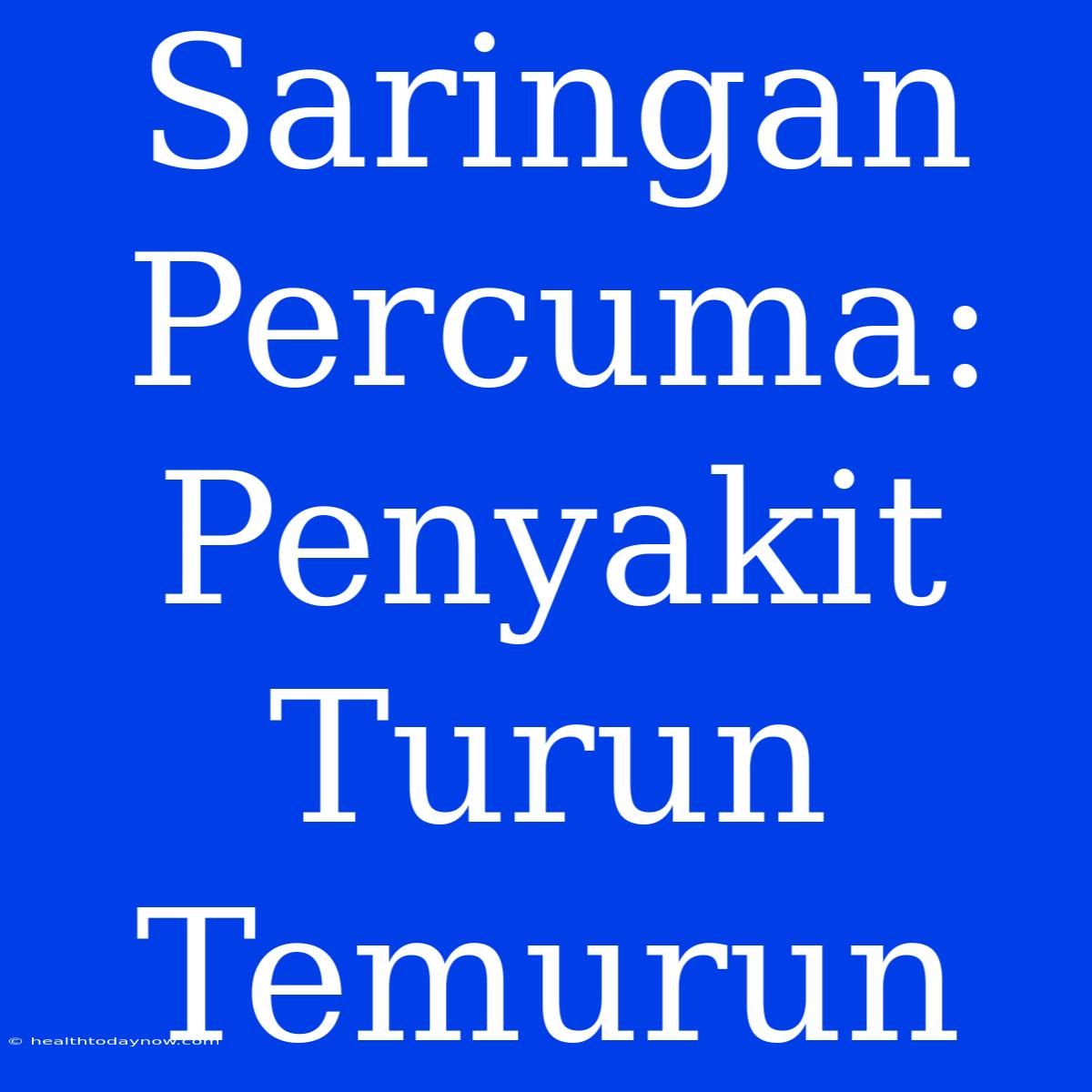 Saringan Percuma: Penyakit Turun Temurun

© healthtodaynow.com